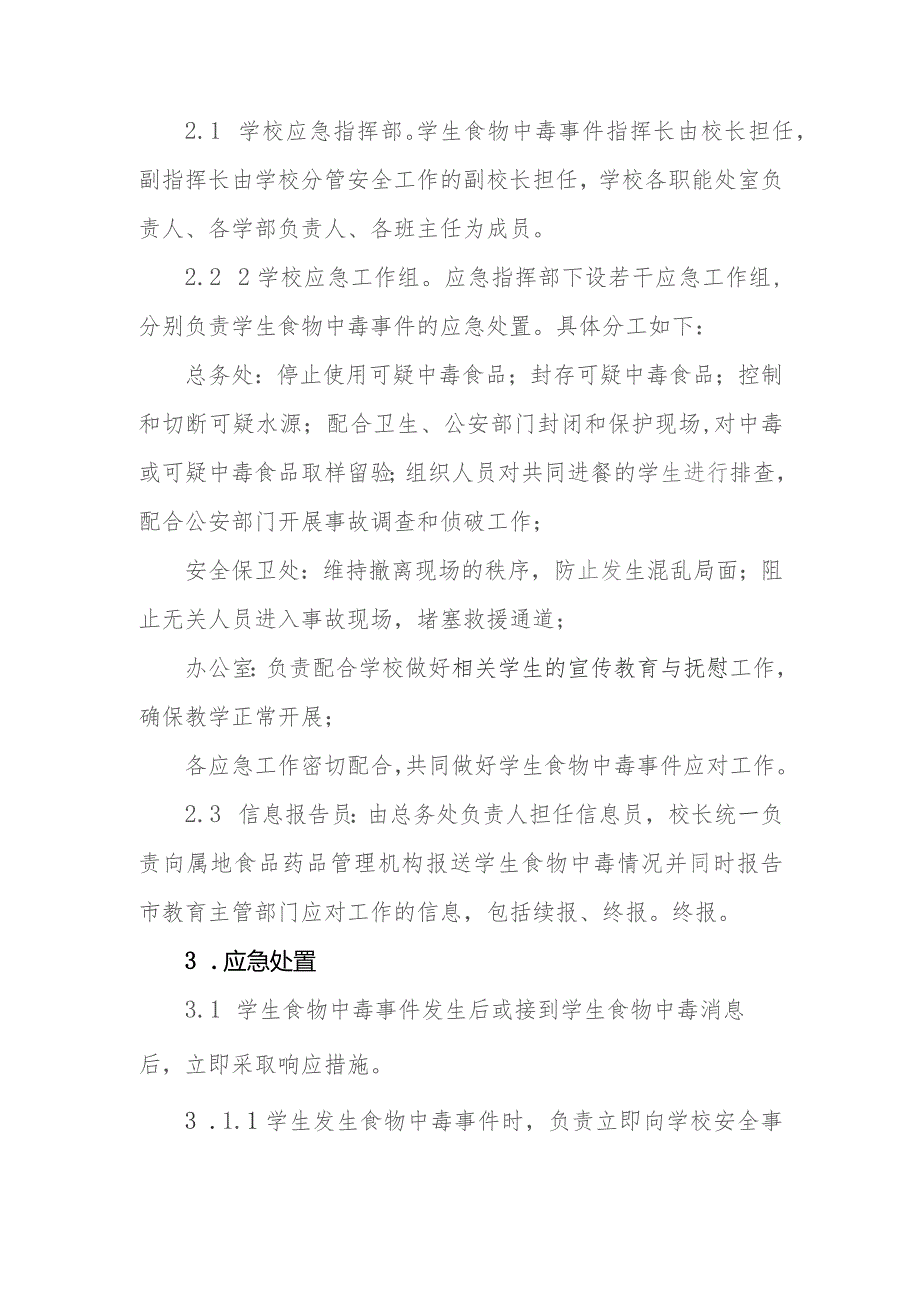 2.1 学校应急指挥部。学生食物中毒事件指挥长由校长担任，副指挥长由学校分管安全工作的副校长担任，学校各职能处室负责人、各学部负责人、各班主任为成员。

2.2 2学校应急工作组。应急指挥部下设若干应急工作组，分别负责学生食物中毒事件的应急处置。具体分工如下：

总务处：停止使用可疑中毒食品；封存可疑中毒食品；控制和切断可疑水源；配合卫生、公安部门封闭和保护现场,对中毒或可疑中毒食品取样留验;组织人员对共同进餐的学生进行排查，配合公安部门开展事故调查和侦破工作；

安全保卫处：维持撤离现场的秩序，防止发生混乱局面；阻止无关人员进入事故现场，堵塞救援通道；

办公室:负责配合学校做好相关学生的宣传教育与抚慰工作，确保教学正常开展；

各应急工作密切配合,共同做好学生食物中毒事件应对工作。

2.3 信息报告员:由总务处负责人担任信息员，校长统一负责向属地食品药品管理机构报送学生食物中毒情况并同时报告市教育主管部门应对工作的信息，包括续报、终报。终报。

3 .应急处置

3.1 学生食物中毒事件发生后或接到学生食物中毒消息后，立即采取响应措施。

3 .1.1学生发生食物中毒事件时，负责立即向学校安全事